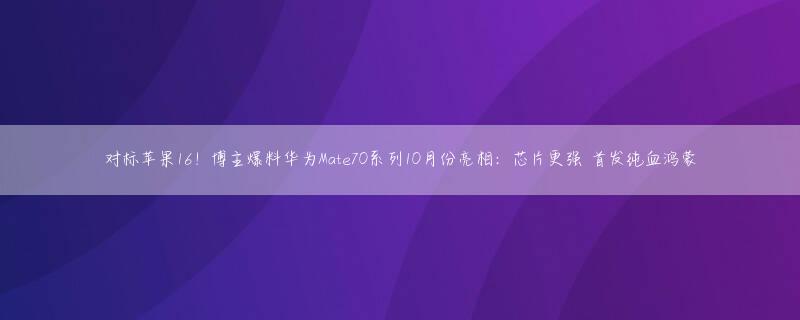 对标苹果16！博主爆料华为Mate70系列10月份亮相：芯片更强 首发纯血鸿蒙